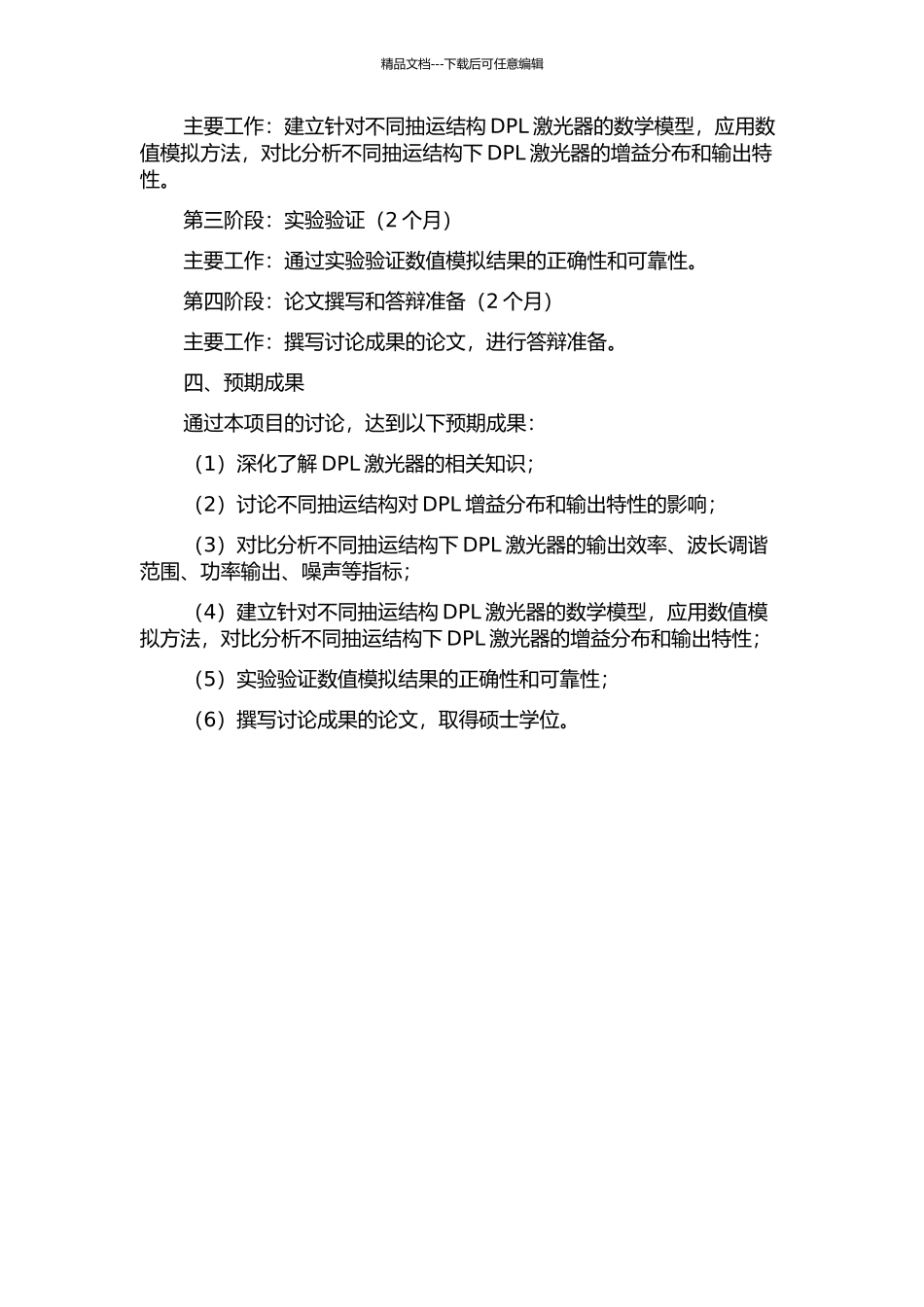 精品文档---下载后可任意编辑

主要工作：建立针对不同抽运结构 DPL 激光器的数学模型，应用数值模拟方法，对比分析不同抽运结构下 DPL 激光器的增益分布和输出特性。

第三阶段：实验验证（2 个月）

主要工作：通过实验验证数值模拟结果的正确性和可靠性。

第四阶段：论文撰写和答辩准备（2 个月）

主要工作：撰写讨论成果的论文，进行答辩准备。

四、预期成果

通过本项目的讨论，达到以下预期成果：

（1）深化了解 DPL 激光器的相关知识；

（2）讨论不同抽运结构对 DPL 增益分布和输出特性的影响；

（3）对比分析不同抽运结构下 DPL 激光器的输出效率、波长调谐范围、功率输出、噪声等指标；

（4）建立针对不同抽运结构 DPL 激光器的数学模型，应用数值模拟方法，对比分析不同抽运结构下 DPL 激光器的增益分布和输出特性；

（5）实验验证数值模拟结果的正确性和可靠性；

（6）撰写讨论成果的论文，取得硕士学位。